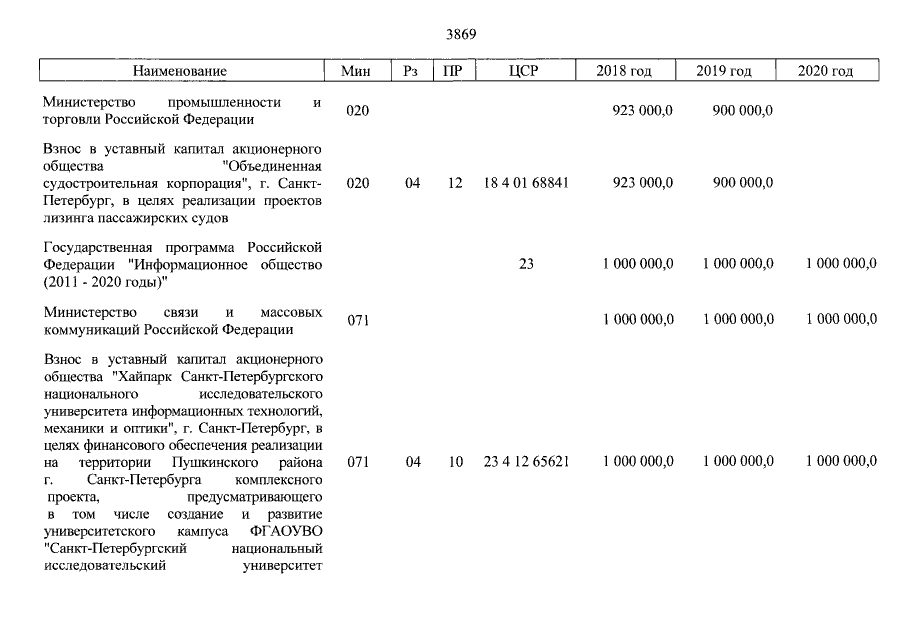 3869

| Наименование | Мин | Рз | ПР | ЦСР | 2018 год | 2019 год | 2020 год |
|---|---|---|---|---|---|---|---|
| Министерство промышленности и торговли Российской Федерации | 020 | | | | 923 000,0 | 900 000,0 | |
| Взнос в уставный капитал акционерного общества "Объединенная судостроительная корпорация", г. Санкт-Петербург, в целях реализации проектов лизинга пассажирских судов | 020 | 04 | 12 | 18 4 01 68841 | 923 000,0 | 900 000,0 | |
| Государственная программа Российской Федерации "Информационное общество (2011 - 2020 годы)" | | | | 23 | 1 000 000,0 | 1 000 000,0 | 1 000 000,0 |
| Министерство связи и массовых коммуникаций Российской Федерации | 071 | | | | 1 000 000,0 | 1 000 000,0 | 1 000 000,0 |
| Взнос в уставный капитал акционерного общества "Хайпарк Санкт-Петербургского национального исследовательского университета информационных технологий, механики и оптики", г. Санкт-Петербург, в целях финансового обеспечения реализации на территории Пушкинского района г. Санкт-Петербурга комплексного проекта, предусматривающего в том числе создание и развитие университетского кампуса ФГАОУВО "Санкт-Петербургский национальный исследовательский университет | 071 | 04 | 10 | 23 4 12 65621 | 1 000 000,0 | 1 000 000,0 | 1 000 000,0 |